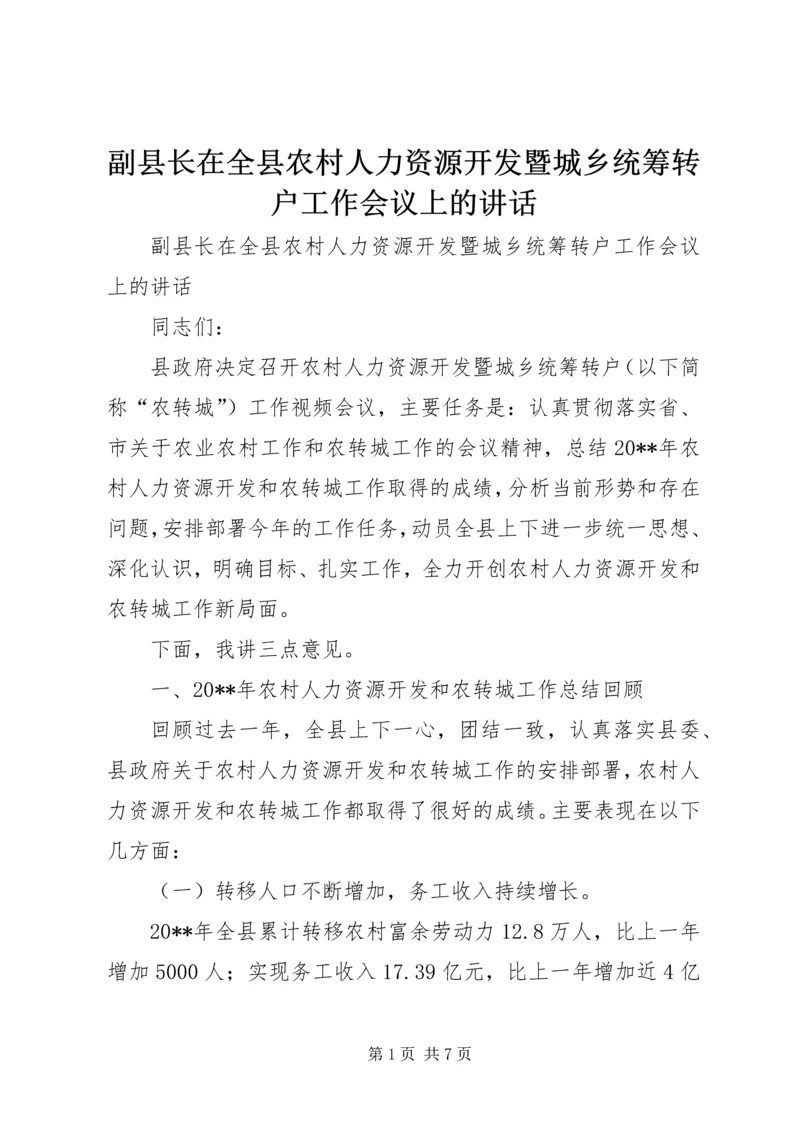 副县长在全县农村人力资源开发暨城乡统筹转户工作会议上的讲话

副县长在全县农村人力资源开发暨城乡统筹转户工作会议上的讲话

同志们：

县政府决定召开农村人力资源开发暨城乡统筹转户（以下简称“农转城”）工作视频会议，主要任务是：认真贯彻落实省、市关于农业农村工作和农转城工作的会议精神，总结20**年农村人力资源开发和农转城工作取得的成绩，分析当前形势和存在问题，安排部署今年的工作任务，动员全县上下进一步统一思想、深化认识，明确目标、扎实工作，全力开创农村人力资源开发和农转城工作新局面。

下面，我讲三点意见。

一、20**年农村人力资源开发和农转城工作总结回顾

回顾过去一年，全县上下一心，团结一致，认真落实县委、县政府关于农村人力资源开发和农转城工作的安排部署，农村人力资源开发和农转城工作都取得了很好的成绩。主要表现在以下几方面：

（一）转移人口不断增加，务工收入持续增长。

20**年全县累计转移农村富余劳动力12.8万人，比上一年增加5000人；实现务工收入17.39亿元，比上一年增加近4亿

第1页 共7页